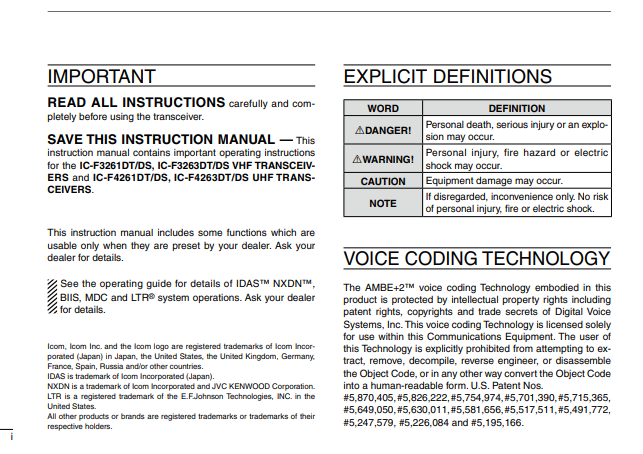 IMPORTANT

READ ALL INSTRUCTIONS carefully and completely before using the transceiver.

SAVE THIS INSTRUCTION MANUAL — This instruction manual contains important operating instructions for the IC-F3261DT/DS, IC-F3263DT/DS VHF TRANSCEIVERS and IC-F4261DT/DS, IC-F4263DT/DS UHF TRANSCEIVERS.

This instruction manual includes some functions which are usable only when they are preset by your dealer. Ask your dealer for details.

See the operating guide for details of IDAS™ NXDN™, BIIS, MDC and LTR® system operations. Ask your dealer for details.

Icom, Icom Inc. and the Icom logo are registered trademarks of Icom Incorporated (Japan) in Japan, the United States, the United Kingdom, Germany, France, Spain, Russia and/or other countries.
IDAS is trademark of Icom Incorporated (Japan).
NXDN is a trademark of Icom Incorporated and JVC KENWOOD Corporation.
LTR is a registered trademark of the E.F.Johnson Technologies, INC. in the United States.
All other products or brands are registered trademarks or trademarks of their respective holders.

i

EXPLICIT DEFINITIONS

| WORD | DEFINITION |
|---|---|
| ⚠DANGER! | Personal death, serious injury or an explosion may occur. |
| ⚠WARNING! | Personal injury, fire hazard or electric shock may occur. |
| CAUTION | Equipment damage may occur. |
| NOTE | If disregarded, inconvenience only. No risk of personal injury, fire or electric shock. |

VOICE CODING TECHNOLOGY

The AMBE+2™ voice coding Technology embodied in this product is protected by intellectual property rights including patent rights, copyrights and trade secrets of Digital Voice Systems, Inc. This voice coding Technology is licensed solely for use within this Communications Equipment. The user of this Technology is explicitly prohibited from attempting to extract, remove, decompile, reverse engineer, or disassemble the Object Code, or in any other way convert the Object Code into a human-readable form. U.S. Patent Nos. #5,870,405, #5,826,222, #5,754,974, #5,701,390, #5,715,365, #5,649,050, #5,630,011, #5,581,656, #5,517,511, #5,491,772, #5,247,579, #5,226,084 and #5,195,166.